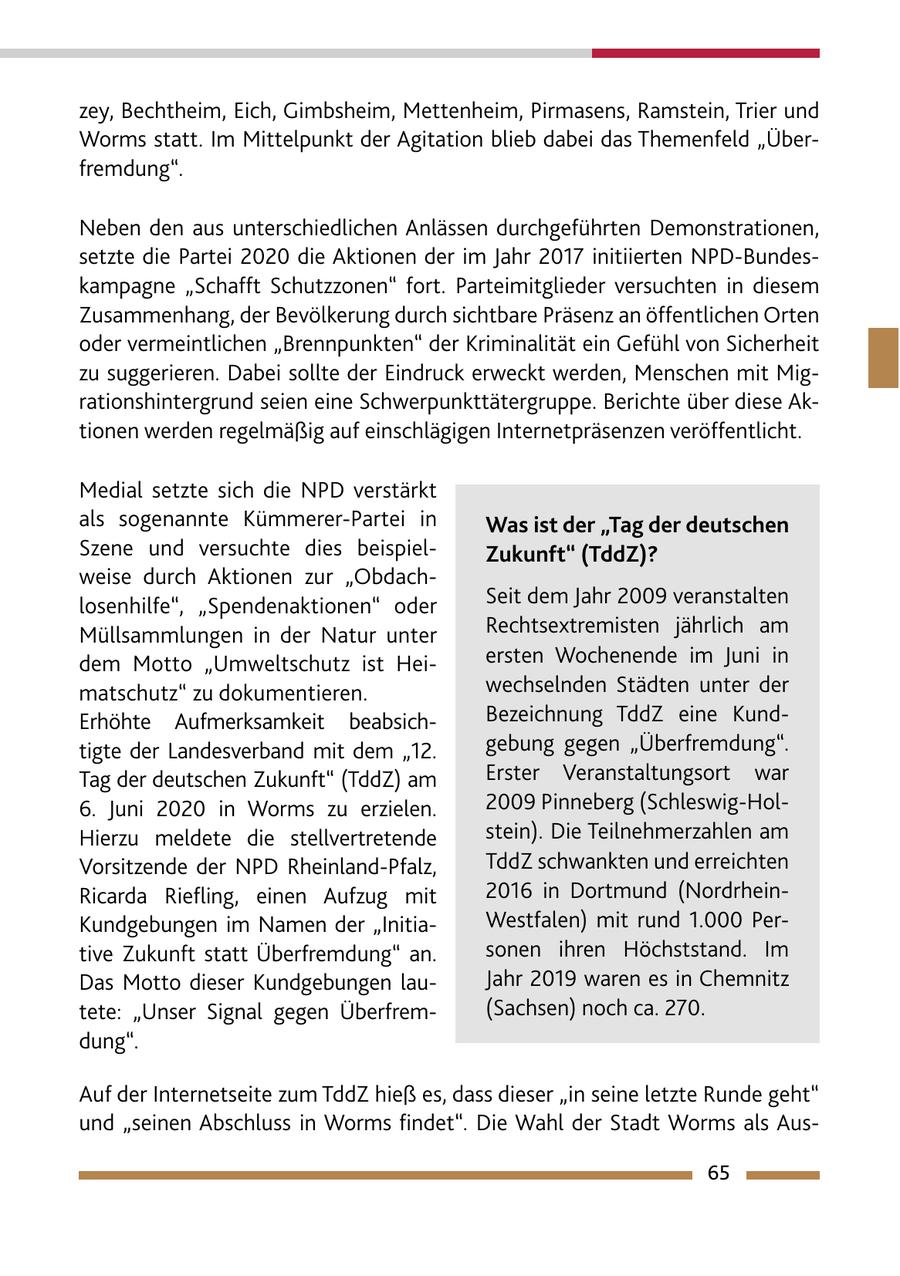 zey, Bechtheim, Eich, Gimbsheim, Mettenheim, Pirmasens, Ramstein, Trier und Worms statt. Im Mittelpunkt der Agitation blieb dabei das Themenfeld „Überfremdung“.

Neben den aus unterschiedlichen Anlässen durchgeführten Demonstrationen, setzte die Partei 2020 die Aktionen der im Jahr 2017 initiierten NPD-Bundeskampagne „Schafft Schutzzonen“ fort. Parteimitglieder versuchten in diesem Zusammenhang, der Bevölkerung durch sichtbare Präsenz an öffentlichen Orten oder vermeintlichen „Brennpunkten“ der Kriminalität ein Gefühl von Sicherheit zu suggerieren. Dabei sollte der Eindruck erweckt werden, Menschen mit Migrationshintergrund seien eine Schwerpunkttätergruppe. Berichte über diese Aktionen werden regelmäßig auf einschlägigen Internetpräsenzen veröffentlicht.

Medial setzte sich die NPD verstärkt als sogenannte Kümmerer-Partei in Szene und versuchte dies beispielweise durch Aktionen zur „Obdachlosenhilfe“, „Spendenaktionen“ oder Müllsammlungen in der Natur unter dem Motto „Umweltschutz ist Heimatschutz“ zu dokumentieren.
Erhöhte Aufmerksamkeit beabsichtigte der Landesverband mit dem „12. Tag der deutschen Zukunft“ (TddZ) am 6. Juni 2020 in Worms zu erzielen. Hierzu meldete die stellvertretende Vorsitzende der NPD Rheinland-Pfalz, Ricarda Riefling, einen Aufzug mit Kundgebungen im Namen der „Initiative Zukunft statt Überfremdung“ an. Das Motto dieser Kundgebungen lautete: „Unser Signal gegen Überfremdung“.

Was ist der „Tag der deutschen Zukunft“ (TddZ)?

Seit dem Jahr 2009 veranstalten Rechtsextremisten jährlich am ersten Wochenende im Juni in wechselnden Städten unter der Bezeichnung TddZ eine Kundgebung gegen „Überfremdung“. Erster Veranstaltungsort war 2009 Pinneberg (Schleswig-Holstein). Die Teilnehmerzahlen am TddZ schwankten und erreichten 2016 in Dortmund (Nordrhein-Westfalen) mit rund 1.000 Personen ihren Höchststand. Im Jahr 2019 waren es in Chemnitz (Sachsen) noch ca. 270.

Auf der Internetseite zum TddZ hieß es, dass dieser „in seine letzte Runde geht“ und „seinen Abschluss in Worms findet“. Die Wahl der Stadt Worms als Aus-

65